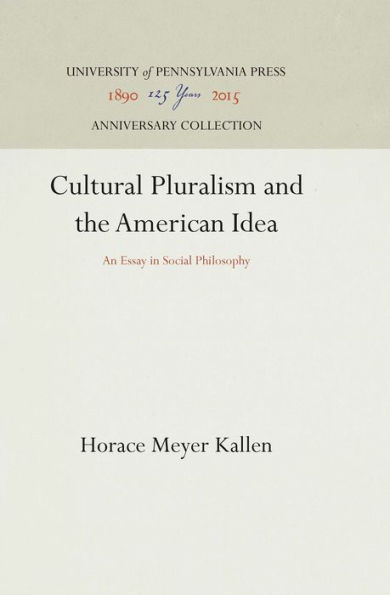 UNIVERSITY of PENNSYLVANIA PRESS
1890 125 Years 2015
ANNIVERSARY COLLECTION

Cultural Pluralism and the American Idea

An Essay in Social Philosophy

Horace Meyer Kallen